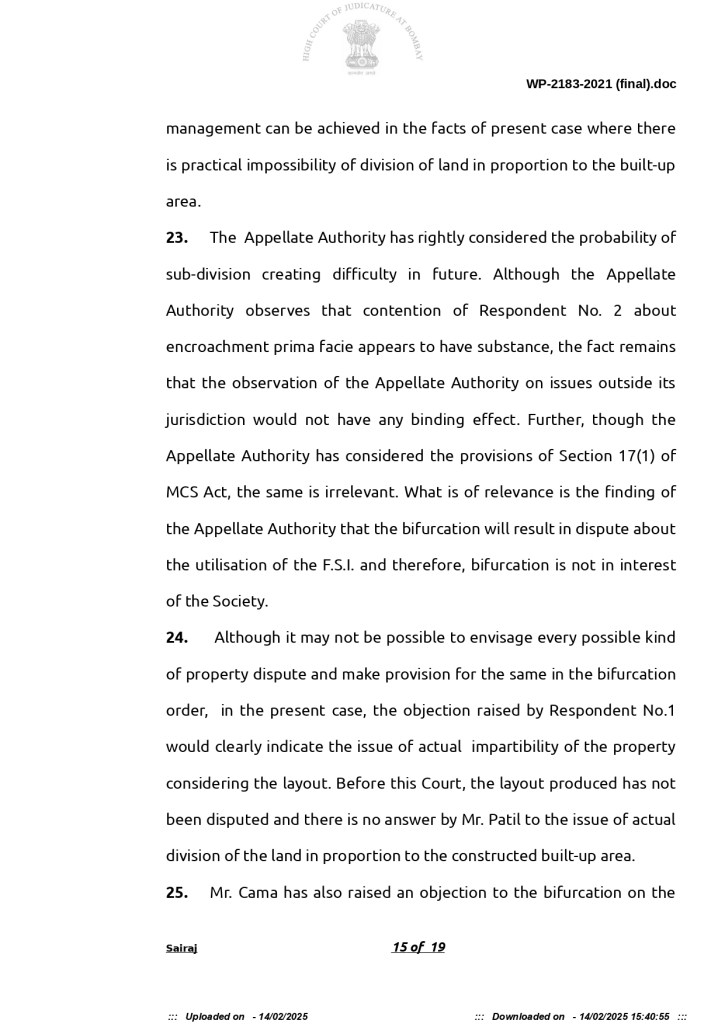 HIGH COURT OF JUDICATURE AT BOMBAY

WP-2183-2021 (final).doc

management can be achieved in the facts of present case where there is practical impossibility of division of land in proportion to the built-up area.

**23.** The Appellate Authority has rightly considered the probability of sub-division creating difficulty in future. Although the Appellate Authority observes that contention of Respondent No. 2 about encroachment prima facie appears to have substance, the fact remains that the observation of the Appellate Authority on issues outside its jurisdiction would not have any binding effect. Further, though the Appellate Authority has considered the provisions of Section 17(1) of MCS Act, the same is irrelevant. What is of relevance is the finding of the Appellate Authority that the bifurcation will result in dispute about the utilisation of the F.S.I. and therefore, bifurcation is not in interest of the Society.

**24.** Although it may not be possible to envisage every possible kind of property dispute and make provision for the same in the bifurcation order, in the present case, the objection raised by Respondent No.1 would clearly indicate the issue of actual impartibility of the property considering the layout. Before this Court, the layout produced has not been disputed and there is no answer by Mr. Patil to the issue of actual division of the land in proportion to the constructed built-up area.

**25.** Mr. Cama has also raised an objection to the bifurcation on the

Sairaj

15 of 19

::: Uploaded on - 14/02/2025 ::: Downloaded on - 14/02/2025 15:40:55 :::